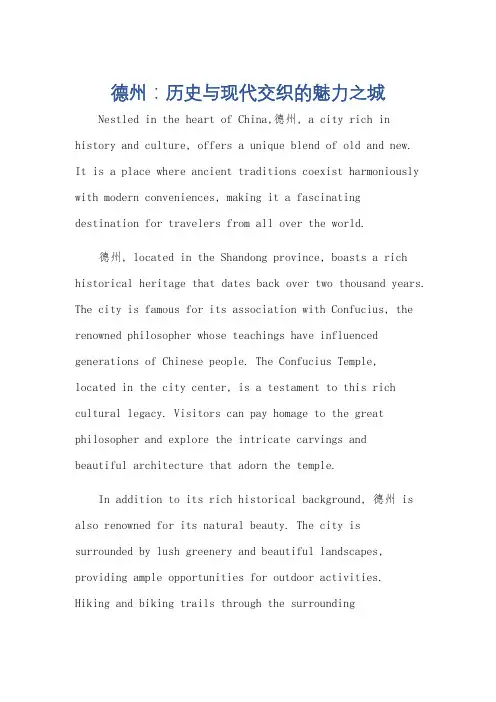 德州：历史与现代交织的魅力之城

Nestled in the heart of China,德州, a city rich in history and culture, offers a unique blend of old and new. It is a place where ancient traditions coexist harmoniously with modern conveniences, making it a fascinating destination for travelers from all over the world.

德州, located in the Shandong province, boasts a rich historical heritage that dates back over two thousand years. The city is famous for its association with Confucius, the renowned philosopher whose teachings have influenced generations of Chinese people. The Confucius Temple, located in the city center, is a testament to this rich cultural legacy. Visitors can pay homage to the great philosopher and explore the intricate carvings and beautiful architecture that adorn the temple.

In addition to its rich historical background, 德州 is also renowned for its natural beauty. The city is surrounded by lush greenery and beautiful landscapes, providing ample opportunities for outdoor activities. Hiking and biking trails through the surrounding